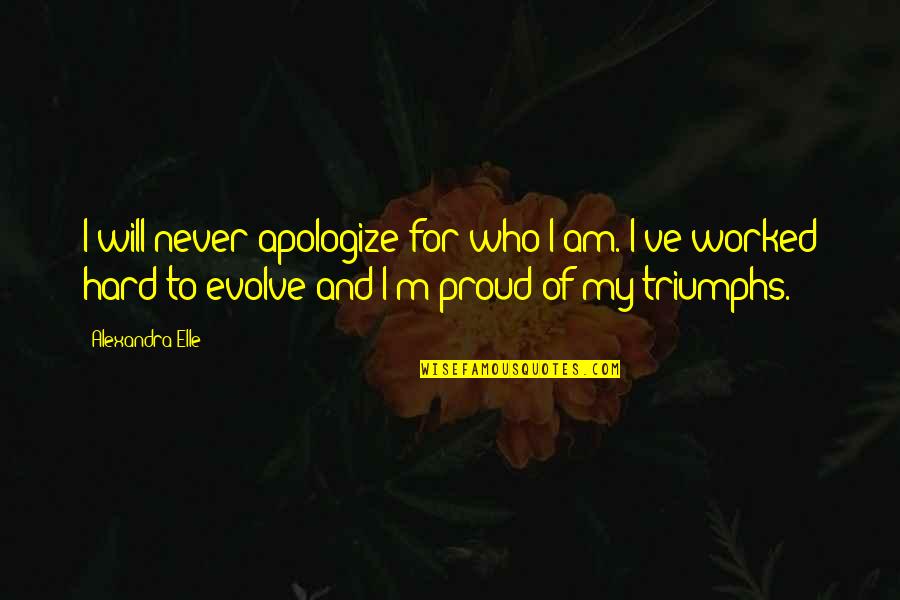 I will never apologize for who I am. I ve worked hard to evolve and I m proud of my triumphs.

Alexandra Elle

WISEFAMOUSQUOTES.COM